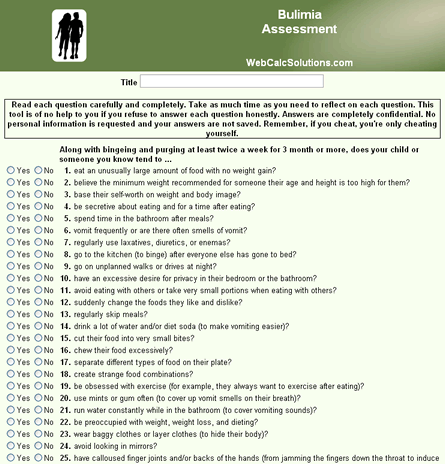 Bulimia
Assessment

WebCalcSolutions.com

Title

Read each question carefully and completely. Take as much time as you need to reflect on each question. This tool is of no help to you if you refuse to answer each question honestly. Answers are completely confidential. No personal information is requested and your answers are not saved. Remember, if you cheat, you're only cheating yourself.

Along with bingeing and purging at least twice a week for 3 month or more, does your child or someone you know tend to ...

Yes No 1. eat an unusually large amount of food with no weight gain?
Yes No 2. believe the minimum weight recommended for someone their age and height is too high for them?
Yes No 3. base their self-worth on weight and body image?
Yes No 4. be secretive about eating and for a time after eating?
Yes No 5. spend time in the bathroom after meals?
Yes No 6. vomit frequently or are there often smells of vomit?
Yes No 7. regularly use laxatives, diuretics, or enemas?
Yes No 8. go to the kitchen (to binge) after everyone else has gone to bed?
Yes No 9. go on unplanned walks or drives at night?
Yes No 10. have an excessive desire for privacy in their bedroom or the bathroom?
Yes No 11. avoid eating with others or take very small portions when eating with others?
Yes No 12. suddenly change the foods they like and dislike?
Yes No 13. regularly skip meals?
Yes No 14. drink a lot of water and/or diet soda (to make vomiting easier)?
Yes No 15. cut their food into very small bites?
Yes No 16. chew their food excessively?
Yes No 17. separate different types of food on their plate?
Yes No 18. create strange food combinations?
Yes No 19. be obsessed with exercise (for example, they always want to exercise after eating)?
Yes No 20. use mints or gum often (to cover up vomit smells on their breath)?
Yes No 21. run water constantly while in the bathroom (to cover vomiting sounds)?
Yes No 22. be preoccupied with weight, weight loss, and dieting?
Yes No 23. wear baggy clothes or layer clothes (to hide their body)?
Yes No 24. avoid looking in mirrors?
Yes No 25. have calloused finger joints and/or backs of the hands (from jamming the fingers down the throat to induce